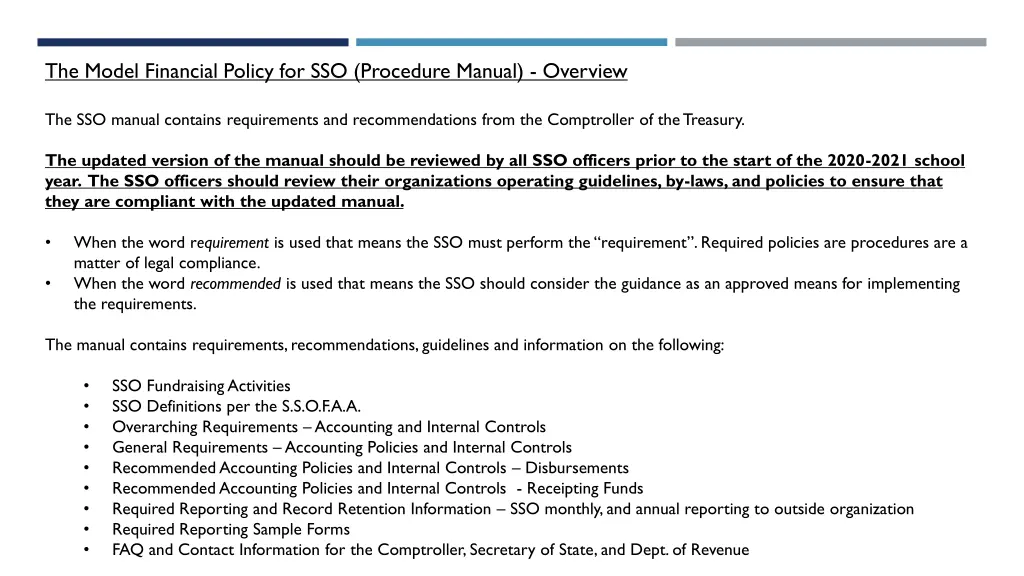 The Model Financial Policy for SSO (Procedure Manual) - Overview

The SSO manual contains requirements and recommendations from the Comptroller of the Treasury.

The updated version of the manual should be reviewed by all SSO officers prior to the start of the 2020-2021 school year. The SSO officers should review their organizations operating guidelines, by-laws, and policies to ensure that they are compliant with the updated manual.

• When the word requirement is used that means the SSO must perform the "requirement". Required policies are procedures are a matter of legal compliance.
• When the word recommended is used that means the SSO should consider the guidance as an approved means for implementing the requirements.

The manual contains requirements, recommendations, guidelines and information on the following:

• SSO Fundraising Activities
• SSO Definitions per the S.S.O.F.A.A.
• Overarching Requirements – Accounting and Internal Controls
• General Requirements – Accounting Policies and Internal Controls
• Recommended Accounting Policies and Internal Controls – Disbursements
• Recommended Accounting Policies and Internal Controls - Receipting Funds
• Required Reporting and Record Retention Information – SSO monthly, and annual reporting to outside organization
• Required Reporting Sample Forms
• FAQ and Contact Information for the Comptroller, Secretary of State, and Dept. of Revenue